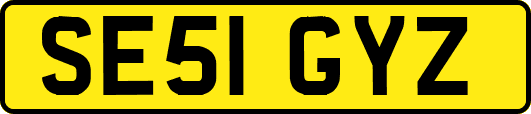 SE51 GYZ